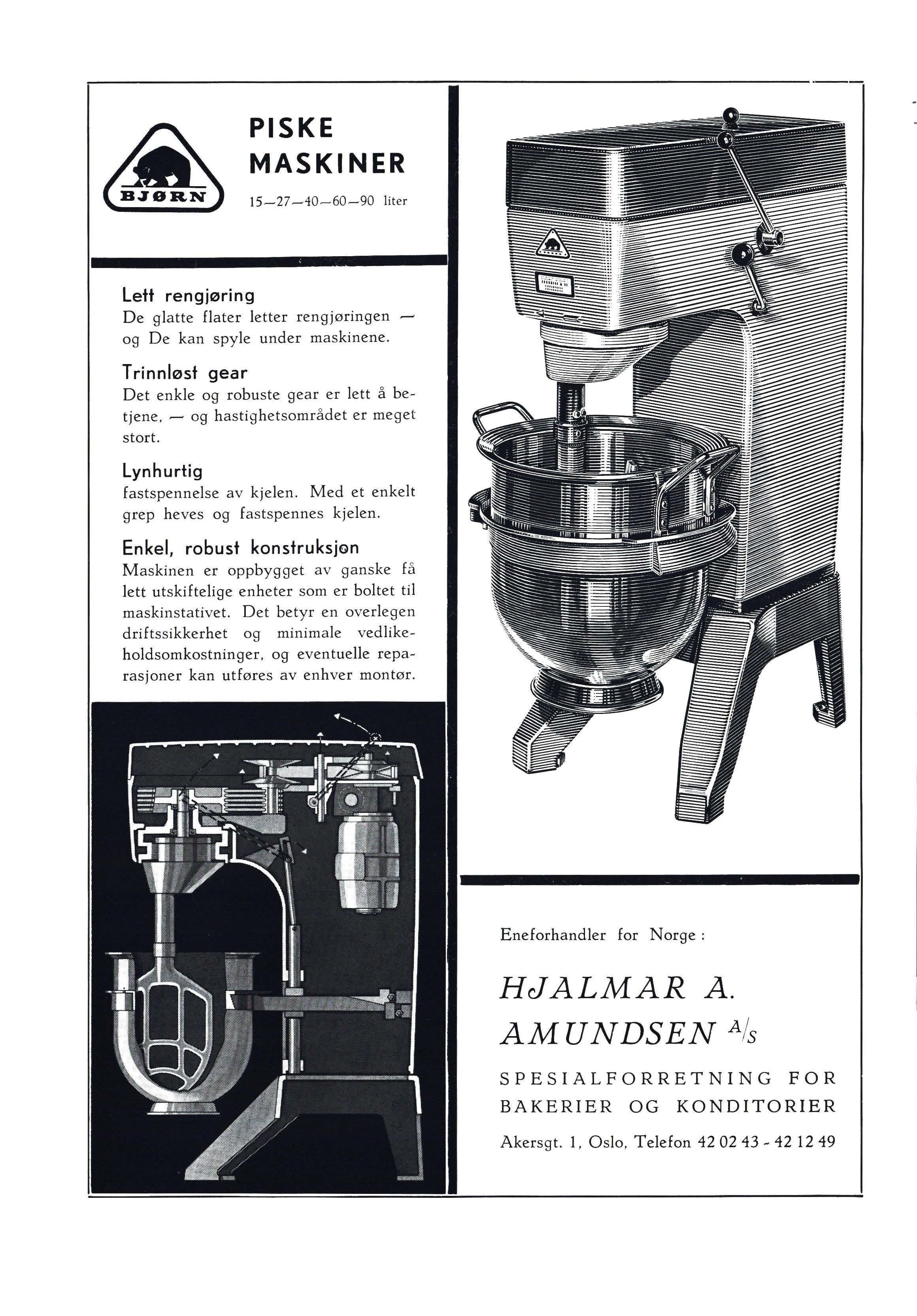 BJØRN

PISKE MASKINER

15—27—40—60—90 liter

Lett rengjøring
De glatte flater letter rengjøringen — og De kan spyle under maskinene.

Trinnløst gear
Det enkle og robuste gear er lett å betjene, — og hastighetsområdet er meget stort.

Lynhurtig
fastspennelse av kjelen. Med et enkelt grep heves og fastspennes kjelen.

Enkel, robust konstruksjon
Maskinen er oppbygget av ganske få lett utskiftelige enheter som er boltet til maskinstativet. Det betyr en overlegen driftssikkerhet og minimale vedlikeholdsomkostninger, og eventuelle reparasjoner kan utføres av enhver montør.

Eneforhandler for Norge:

HJALMAR A. AMUNDSEN A/S

SPESIALFORRETNING FOR BAKERIER OG KONDITORIER

Akersgt. 1, Oslo, Telefon 42 02 43 - 42 12 49